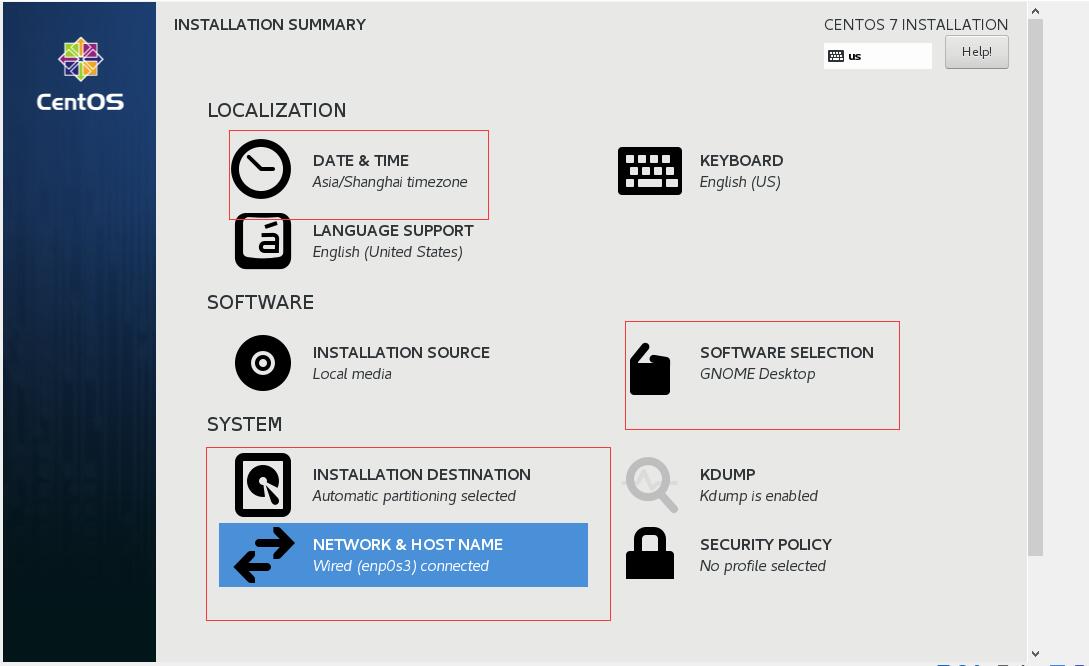 CentOS

INSTALLATION SUMMARY

CENTOS 7 INSTALLATION

us

Help!

LOCALIZATION

DATE & TIME
Asia/Shanghai timezone

KEYBOARD
English (US)

LANGUAGE SUPPORT
English (United States)

SOFTWARE

INSTALLATION SOURCE
Local media

SOFTWARE SELECTION
GNOME Desktop

SYSTEM

INSTALLATION DESTINATION
Automatic partitioning selected

KDUMP
Kdump is enabled

NETWORK & HOST NAME
Wired (enp0s3) connected

SECURITY POLICY
No profile selected